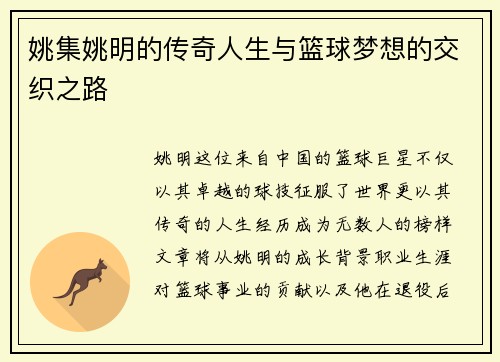 姚集姚明的传奇人生与篮球梦想的交织之路

姚明这位来自中国的篮球巨星不仅以其卓越的球技征服了世界更以其传奇的人生经历成为无数人的榜样文章将从姚明的成长背景职业生涯对篮球事业的贡献以及他在退役后